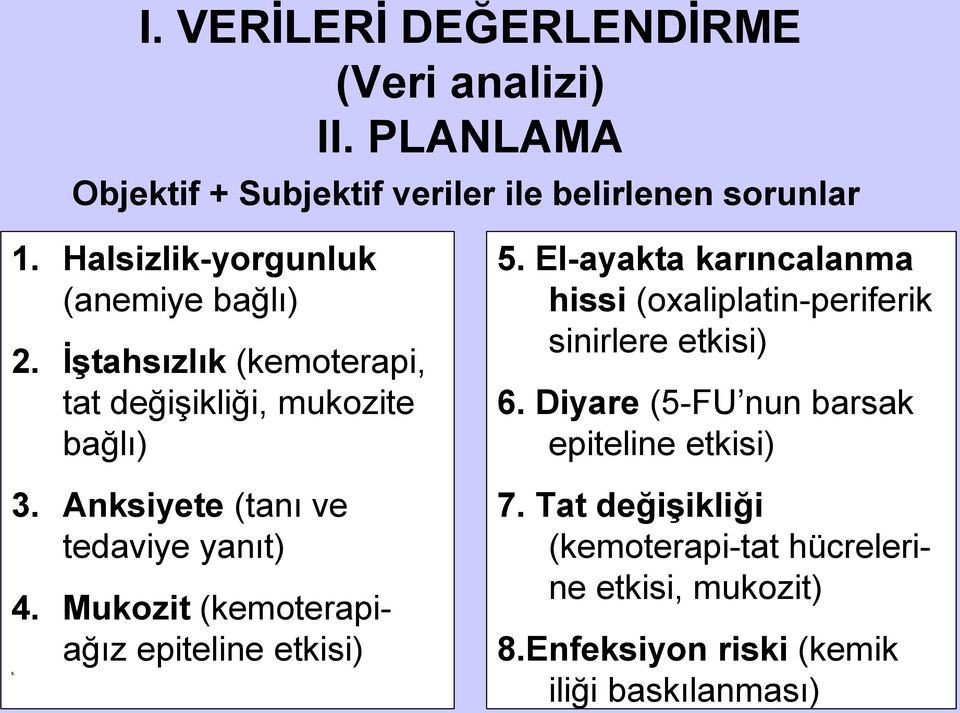 I. VERİLERİ DEĞERLENDİRME
(Veri analizi)
II. PLANLAMA

Objektif + Subjektif veriler ile belirlenen sorunlar

1. Halsizlik-yorgunluk (anemiye bağlı)

2. İştahsızlık (kemoterapi, tat değişikliği, mukozite bağlı)

3. Anksiyete (tanı ve tedaviye yanıt)

4. Mukozit (kemoterapi-ağız epiteline etkisi)

5. El-ayakta karıncalanma hissi (oxaliplatin-periferik sinirlere etkisi)

6. Diyare (5-FU'nun barsak epiteline etkisi)

7. Tat değişikliği (kemoterapi-tat hücrelerine etkisi, mukozit)

8.Enfeksiyon riski (kemik iliği baskılanması)